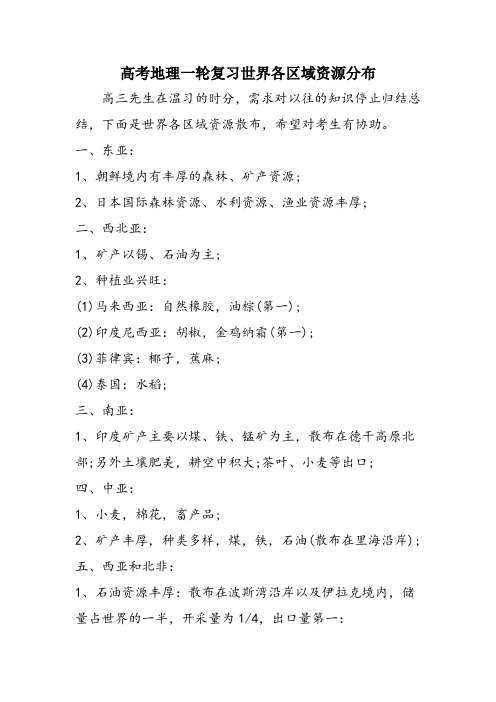 高考地理一轮复习世界各区域资源分布

高三先生在温习的时分，需求对以往的知识停止归结总结，下面是世界各区域资源散布，希望对考生有协助。

一、东亚：

1、朝鲜境内有丰厚的森林、矿产资源；

2、日本国际森林资源、水利资源、渔业资源丰厚；

二、西北亚：

1、矿产以锡、石油为主；

2、种植业兴旺：

(1)马来西亚：自然橡胶，油棕(第一)；

(2)印度尼西亚：胡椒，金鸡纳霜(第一)；

(3)菲律宾：椰子，蕉麻；

(4)泰国：水稻；

三、南亚：

1、印度矿产主要以煤、铁、锰矿为主，散布在德干高原北部;另外土壤肥美，耕空中积大;茶叶、小麦等出口；

四、中亚：

1、小麦，棉花，畜产品；

2、矿产丰厚，种类多样，煤，铁，石油(散布在里海沿岸)；

五、西亚和北非：

1、石油资源丰厚：散布在波斯湾沿岸以及伊拉克境内，储量占世界的一半，开采量为1/4，出口量第一：